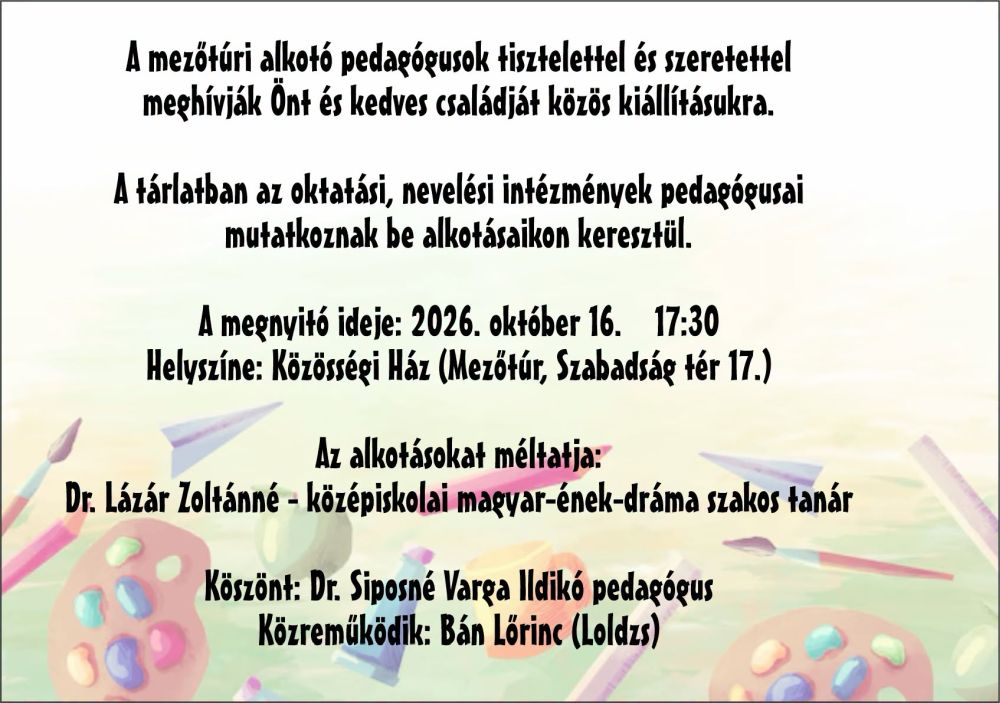 A mezőtúri alkotó pedagógusok tisztelettel és szeretettel meghívják Önt és kedves családját közös kiállításukra.

A tárlatban az oktatási, nevelési intézmények pedagógusai mutatkoznak be alkotásaikon keresztül.

A megnyitó ideje: 2026. október 16. 17:30
Helyszíne: Közösségi Ház (Mezőtúr, Szabadság tér 17.)

Az alkotásokat méltatja:
Dr. Lázár Zoltánné - középiskolai magyar-ének-dráma szakos tanár

Köszönt: Dr. Siposné Varga Ildikó pedagógus
Közreműködik: Bán Lőrinc (Loldzs)